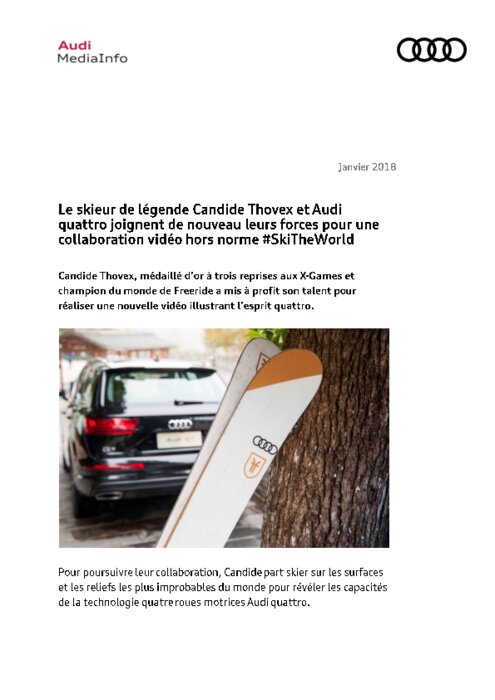 Audi
MediaInfo

Janvier 2018

Le skieur de légende Candide Thovex et Audi quattro joignent de nouveau leurs forces pour une collaboration vidéo hors norme #SkiTheWorld

Candide Thovex, médaillé d'or à trois reprises aux X-Games et champion du monde de Freeride a mis à profit son talent pour réaliser une nouvelle vidéo illustrant l'esprit quattro.

Pour poursuivre leur collaboration, Candide part skier sur les surfaces et les reliefs les plus improbables du monde pour révéler les capacités de la technologie quatre roues motrices Audi quattro.